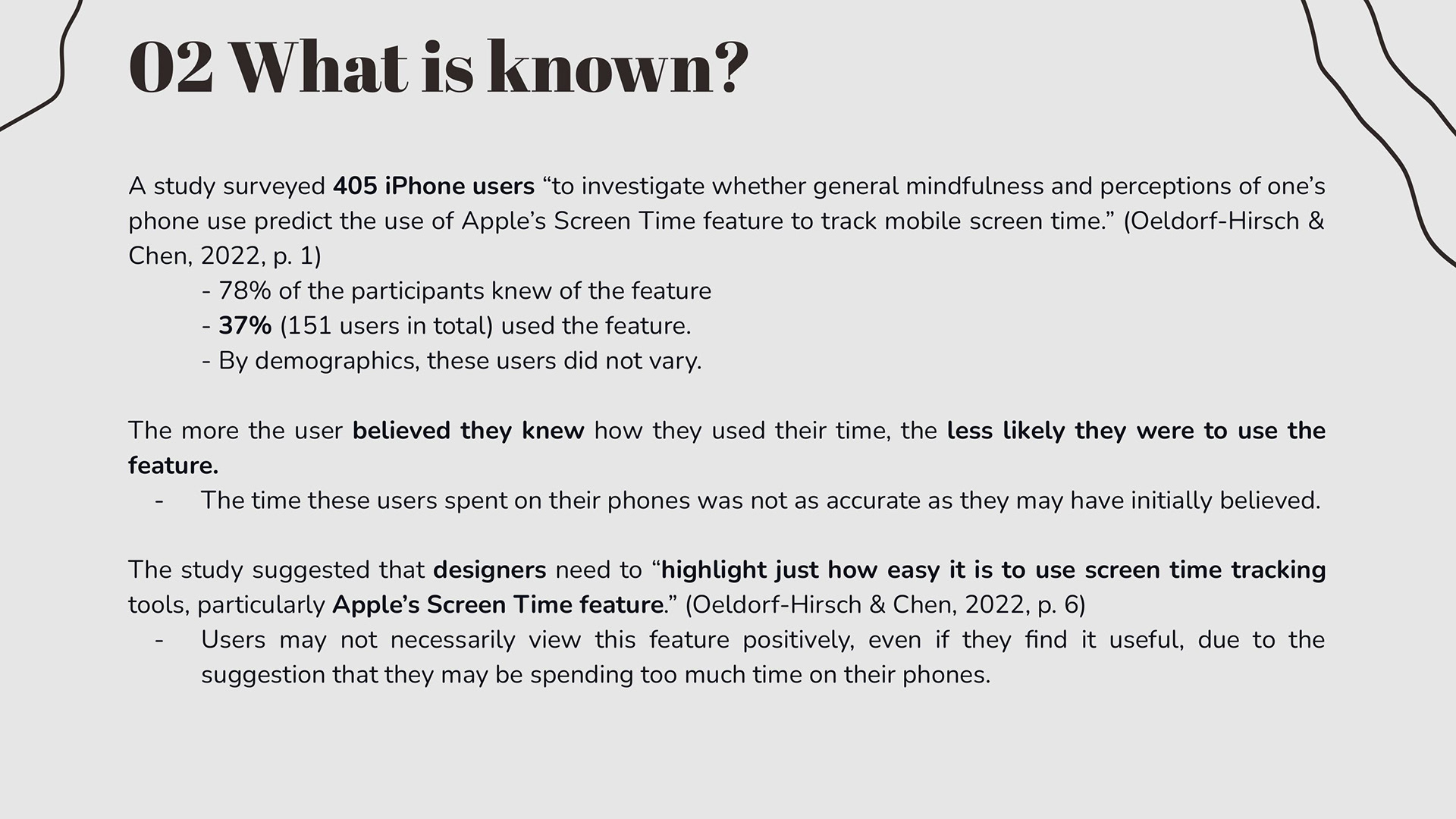 02 What is known?

A study surveyed 405 iPhone users “to investigate whether general mindfulness and perceptions of one’s phone use predict the use of Apple’s Screen Time feature to track mobile screen time.” (Oeldorf-Hirsch & Chen, 2022, p. 1)

- 78% of the participants knew of the feature
- 37% (151 users in total) used the feature.
- By demographics, these users did not vary.

The more the user believed they knew how they used their time, the less likely they were to use the feature.

- The time these users spent on their phones was not as accurate as they may have initially believed.

The study suggested that designers need to “highlight just how easy it is to use screen time tracking tools, particularly Apple’s Screen Time feature.” (Oeldorf-Hirsch & Chen, 2022, p. 6)

- Users may not necessarily view this feature positively, even if they find it useful, due to the suggestion that they may be spending too much time on their phones.